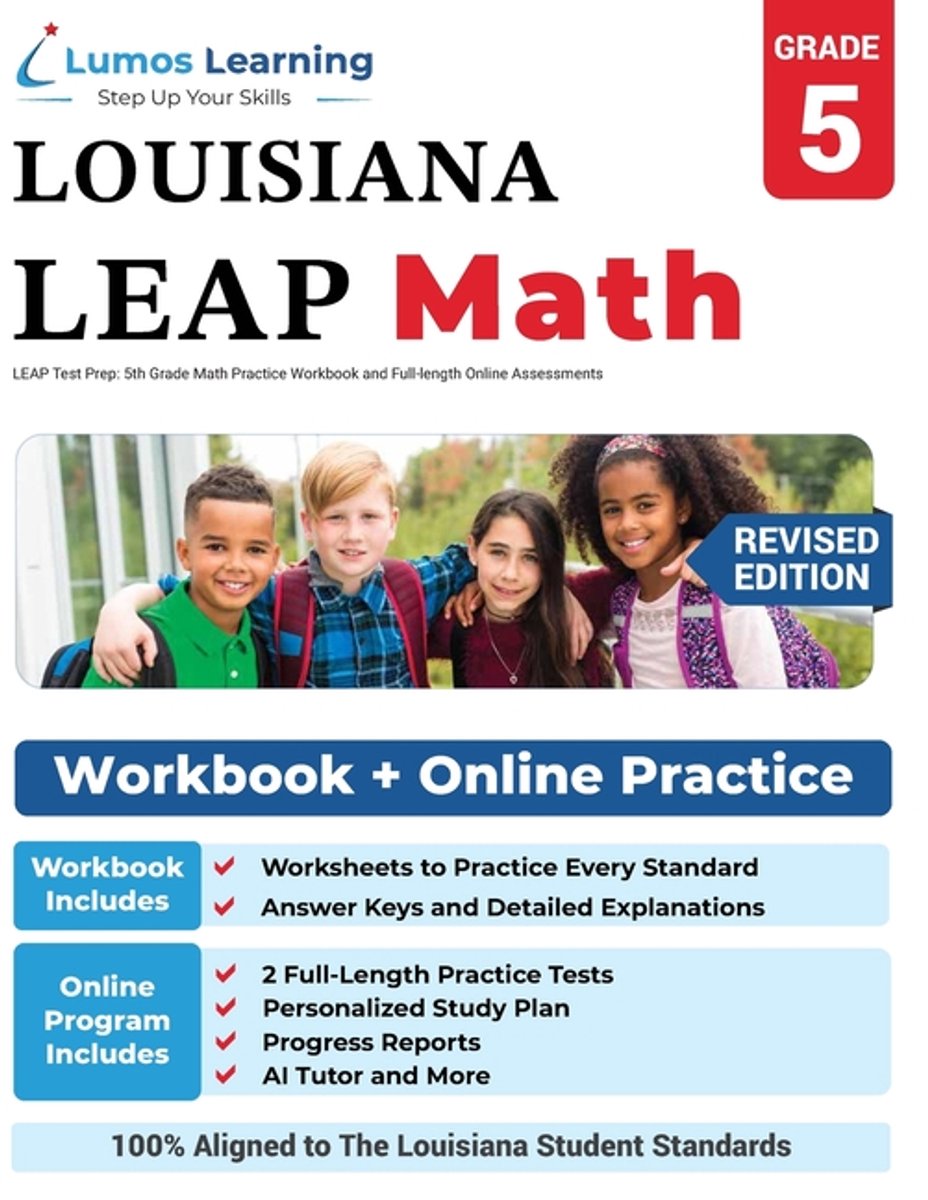 Lumos Learning
Step Up Your Skills

GRADE
5

LOUISIANA
LEAP Math

LEAP Test Prep: 5th Grade Math Practice Workbook and Full-length Online Assessments

REVISED EDITION

Workbook + Online Practice

Workbook Includes
Worksheets to Practice Every Standard
Answer Keys and Detailed Explanations

Online Program Includes
2 Full-Length Practice Tests
Personalized Study Plan
Progress Reports
AI Tutor and More

100% Aligned to The Louisiana Student Standards